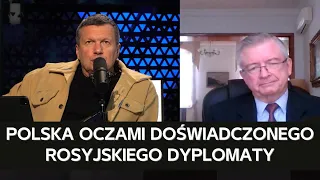 POLSKA OCZAMI DOŚWIADCZONEGO ROSYJSKIEGO DYPLOMATY